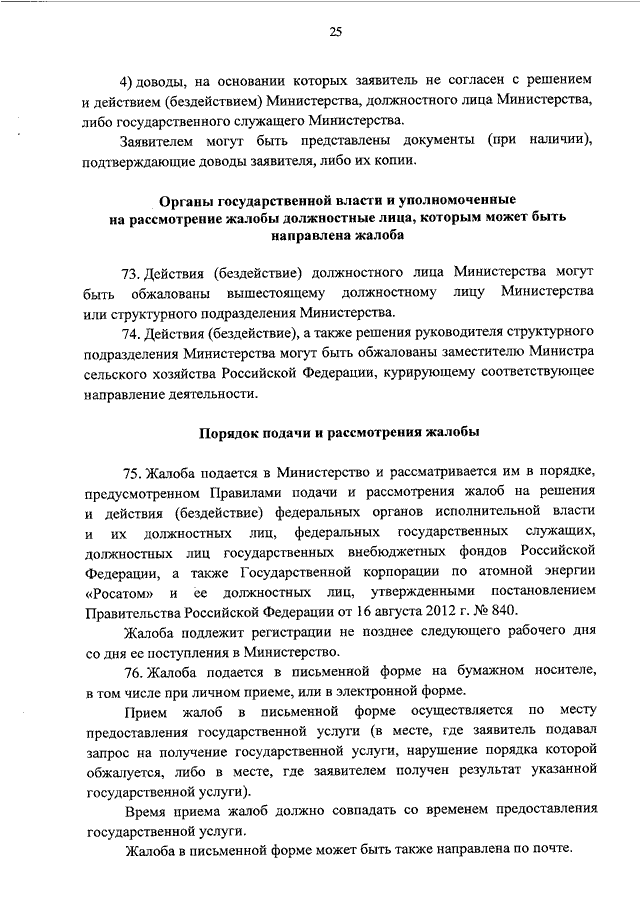 25

4) доводы, на основании которых заявитель не согласен с решением и действием (бездействием) Министерства, должностного лица Министерства, либо государственного служащего Министерства.

Заявителем могут быть представлены документы (при наличии), подтверждающие доводы заявителя, либо их копии.

Органы государственной власти и уполномоченные на рассмотрение жалобы должностные лица, которым может быть направлена жалоба

73. Действия (бездействие) должностного лица Министерства могут быть обжалованы вышестоящему должностному лицу Министерства или структурного подразделения Министерства.

74. Действия (бездействие), а также решения руководителя структурного подразделения Министерства могут быть обжалованы заместителю Министра сельского хозяйства Российской Федерации, курирующему соответствующее направление деятельности.

Порядок подачи и рассмотрения жалобы

75. Жалоба подается в Министерство и рассматривается им в порядке, предусмотренном Правилами подачи и рассмотрения жалоб на решения и действия (бездействие) федеральных органов исполнительной власти и их должностных лиц, федеральных государственных служащих, должностных лиц государственных внебюджетных фондов Российской Федерации, а также Государственной корпорации по атомной энергии «Росатом» и ее должностных лиц, утвержденными постановлением Правительства Российской Федерации от 16 августа 2012 г. № 840.

Жалоба подлежит регистрации не позднее следующего рабочего дня со дня ее поступления в Министерство.

76. Жалоба подается в письменной форме на бумажном носителе, в том числе при личном приеме, или в электронной форме.

Прием жалоб в письменной форме осуществляется по месту предоставления государственной услуги (в месте, где заявитель подавал запрос на получение государственной услуги, нарушение порядка которой обжалуется, либо в месте, где заявителем получен результат указанной государственной услуги).

Время приема жалоб должно совпадать со временем предоставления государственной услуги.

Жалоба в письменной форме может быть также направлена по почте.